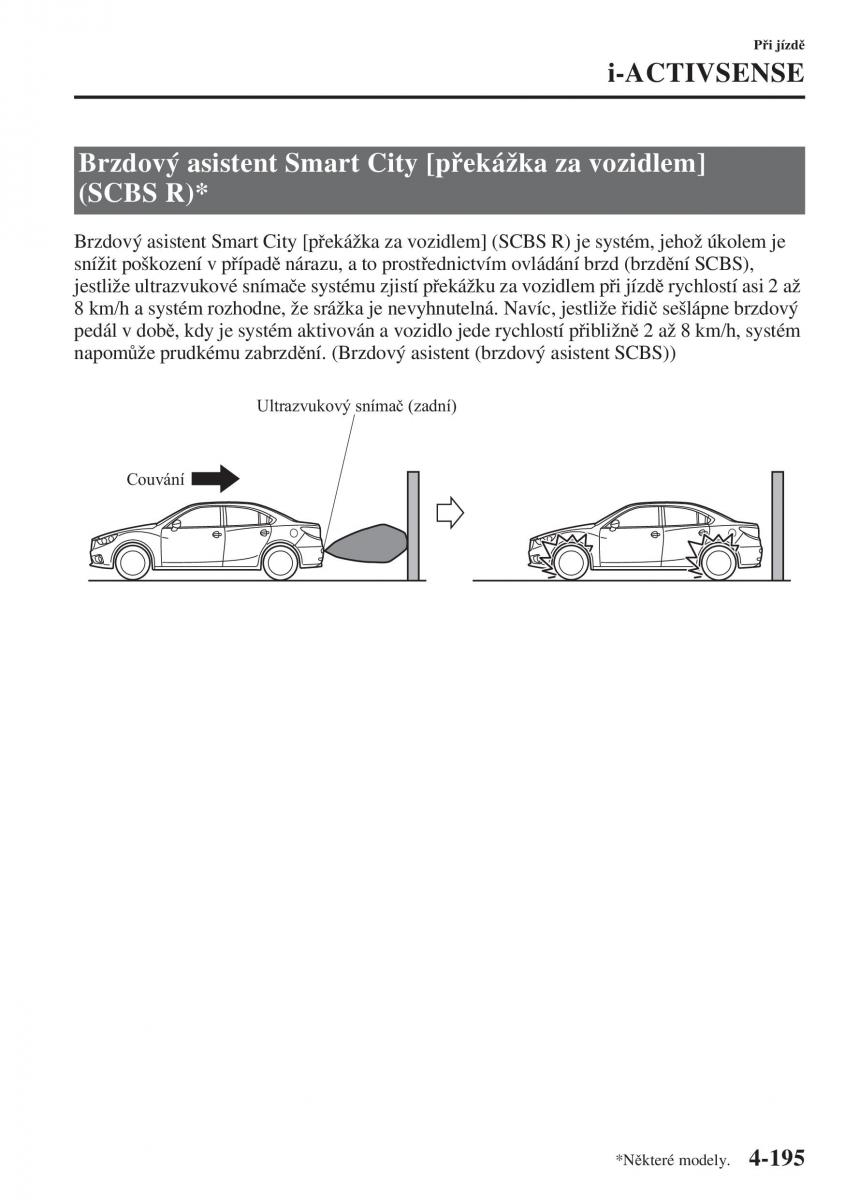 Při jízdě

i-ACTIVSENSE

Brzdový asistent Smart City [překážka za vozidlem] (SCBS R)*

Brzdový asistent Smart City [překážka za vozidlem] (SCBS R) je systém, jehož úkolem je snížit poškození v případě nárazu, a to prostřednictvím ovládání brzd (brzdění SCBS), jestliže ultrazvukové snímače systému zjistí překážku za vozidlem při jízdě rychlostí asi 2 až 8 km/h a systém rozhodne, že srážka je nevyhnutelná. Navíc, jestliže řidič sešlápne brzdový pedál v době, kdy je systém aktivován a vozidlo jede rychlostí přibližně 2 až 8 km/h, systém napomůže prudkému zabrzdění. (Brzdový asistent (brzdový asistent SCBS))

Ultrazvukový snímač (zadní)

Couvání

*Některé modely. 4-195